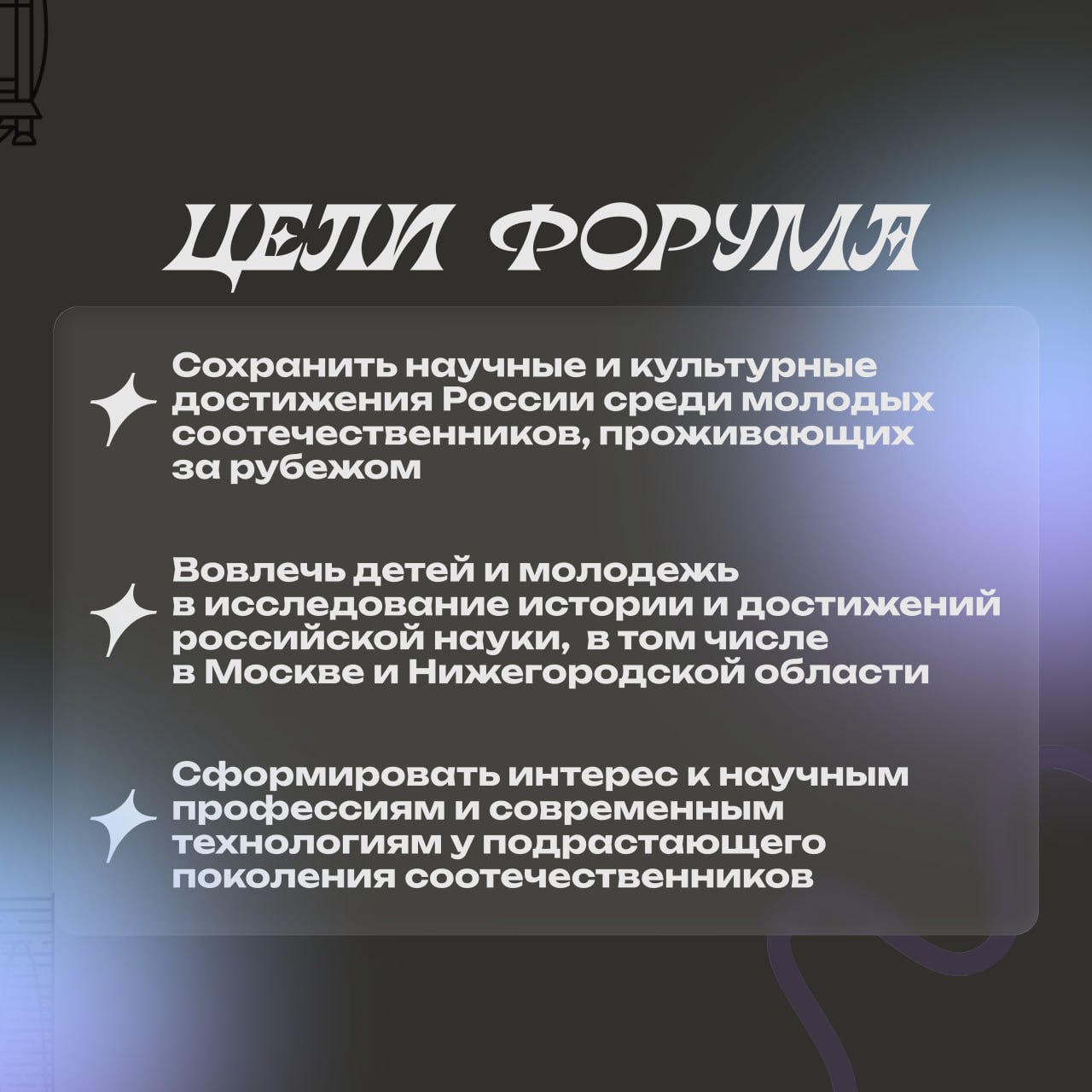 ЦЕЛИ ФОРУМА

Сохранить научные и культурные достижения России среди молодых соотечественников, проживающих за рубежом

Вовлечь детей и молодежь в исследование истории и достижений российской науки, в том числе в Москве и Нижегородской области

Сформировать интерес к научным профессиям и современным технологиям у подрастающего поколения соотечественников